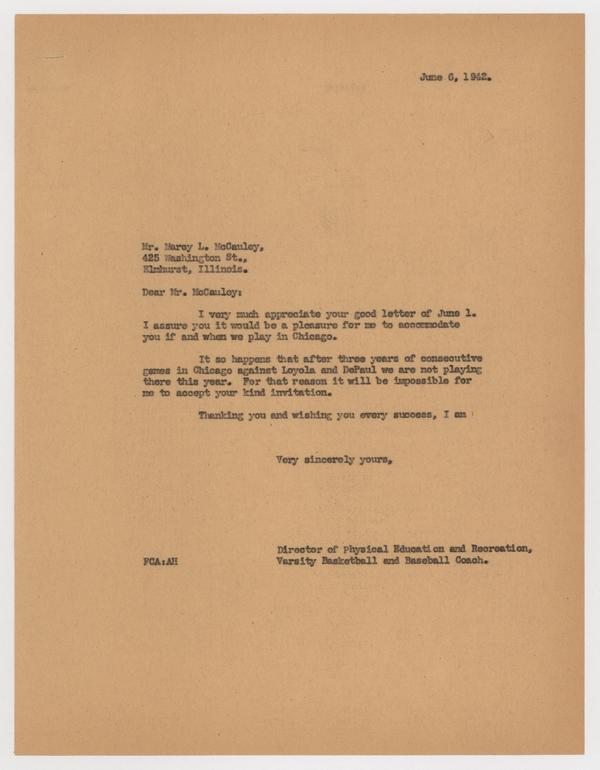 June 6, 1942.

Mr. Marcy L. McCauley,
425 Washington St.,
Elmhurst, Illinois.

Dear Mr. McCauley:

I very much appreciate your good letter of June 1. I assure you it would be a pleasure for me to accommodate you if and when we play in Chicago.

It so happens that after three years of consecutive games in Chicago against Loyola and DePaul we are not playing there this year. For that reason it will be impossible for me to accept your kind invitation.

Thanking you and wishing you every success, I am

Very sincerely yours,

Director of Physical Education and Recreation,
Varsity Basketball and Baseball Coach.

FCA:AH